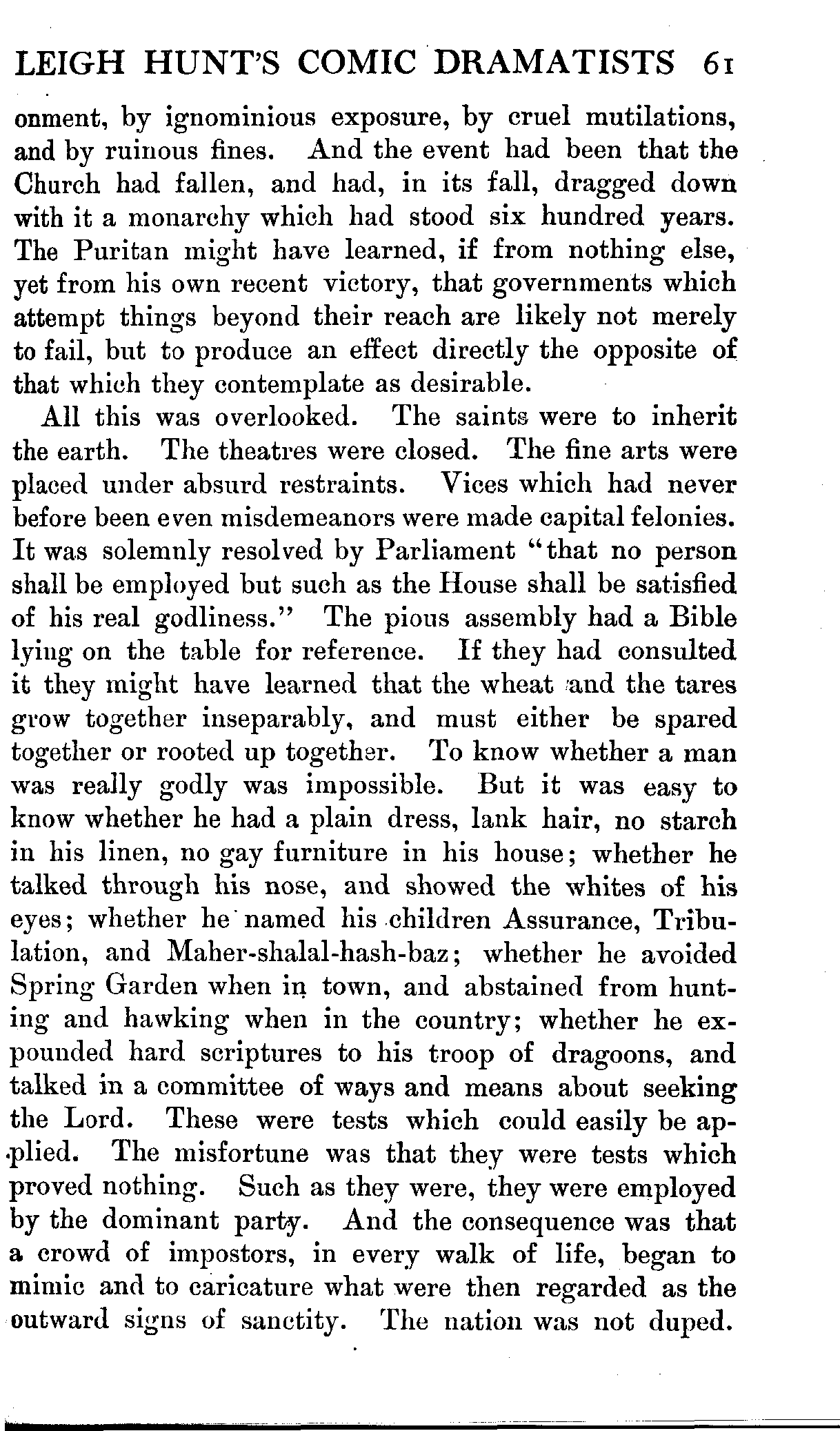 LEIGH HUNT'S COMIC DRAMATISTS 61

onment, by ignominious exposure, by cruel mutilations, and by ruinous fines. And the event had been that the Church had fallen, and had, in its fall, dragged down with it a monarchy which had stood six hundred years. The Puritan might have learned, if from nothing else, yet from his own recent victory, that governments which attempt things beyond their reach are likely not merely to fail, but to produce an effect directly the opposite of that which they contemplate as desirable.

All this was overlooked. The saints were to inherit the earth. The theatres were closed. The fine arts were placed under absurd restraints. Vices which had never before been even misdemeanors were made capital felonies. It was solemnly resolved by Parliament "that no person shall be employed but such as the House shall be satisfied of his real godliness." The pious assembly had a Bible lying on the table for reference. If they had consulted it they might have learned that the wheat and the tares grow together inseparably, and must either be spared together or rooted up together. To know whether a man was really godly was impossible. But it was easy to know whether he had a plain dress, lank hair, no starch in his linen, no gay furniture in his house; whether he talked through his nose, and showed the whites of his eyes; whether he named his children Assurance, Tribulation, and Maher-shalal-hash-baz; whether he avoided Spring Garden when in town, and abstained from hunting and hawking when in the country; whether he expounded hard scriptures to his troop of dragoons, and talked in a committee of ways and means about seeking the Lord. These were tests which could easily be applied. The misfortune was that they were tests which proved nothing. Such as they were, they were employed by the dominant party. And the consequence was that a crowd of impostors, in every walk of life, began to mimic and to caricature what were then regarded as the outward signs of sanctity. The nation was not duped.